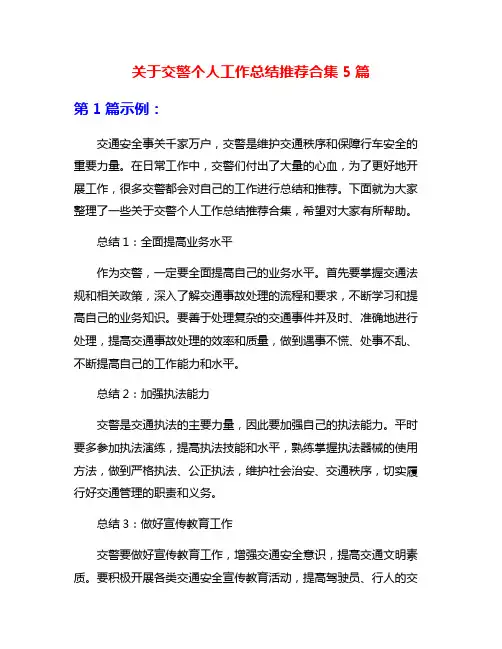 关于交警个人工作总结推荐合集 5 篇

第 1 篇示例：

交通安全事关千家万户，交警是维护交通秩序和保障行车安全的重要力量。在日常工作中，交警们付出了大量的心血，为了更好地开展工作，很多交警都会对自己的工作进行总结和推荐。下面就为大家整理了一些关于交警个人工作总结推荐合集，希望对大家有所帮助。

总结 1：全面提高业务水平

作为交警，一定要全面提高自己的业务水平。首先要掌握交通法规和相关政策，深入了解交通事故处理的流程和要求，不断学习和提高自己的业务知识。要善于处理复杂的交通事件并及时、准确地进行处理，提高交通事故处理的效率和质量，做到遇事不慌、处事不乱、不断提高自己的工作能力和水平。

总结 2：加强执法能力

交警是交通执法的主要力量，因此要加强自己的执法能力。平时要多参加执法演练，提高执法技能和水平，熟练掌握执法器械的使用方法，做到严格执法、公正执法，维护社会治安、交通秩序，切实履行好交通管理的职责和义务。

总结 3：做好宣传教育工作

交警要做好宣传教育工作，增强交通安全意识，提高交通文明素质。要积极开展各类交通安全宣传教育活动，提高驾驶员、行人的交